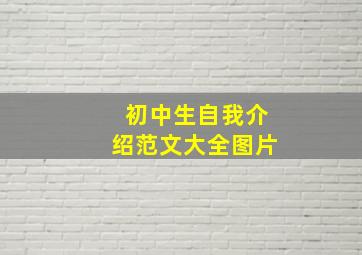 初中生自我介绍范文大全图片